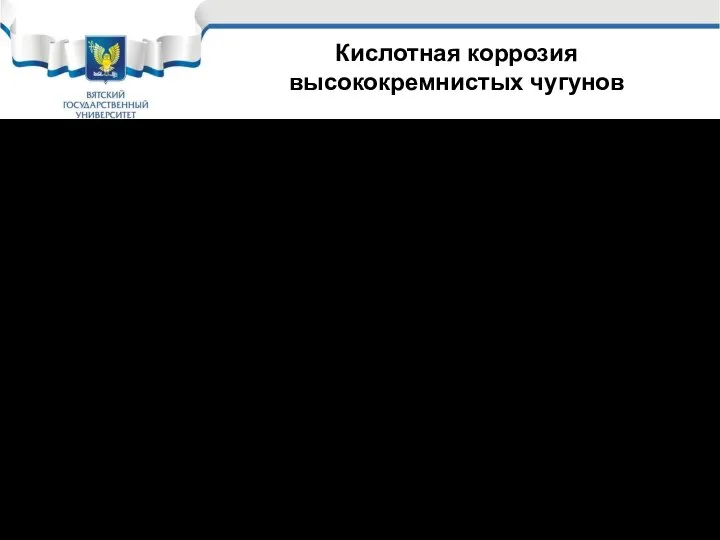 ВЯТСКИЙ ГОСУДАРСТВЕННЫЙ УНИВЕРСИТЕТ

Кислотная коррозия высококремнистых чугунов